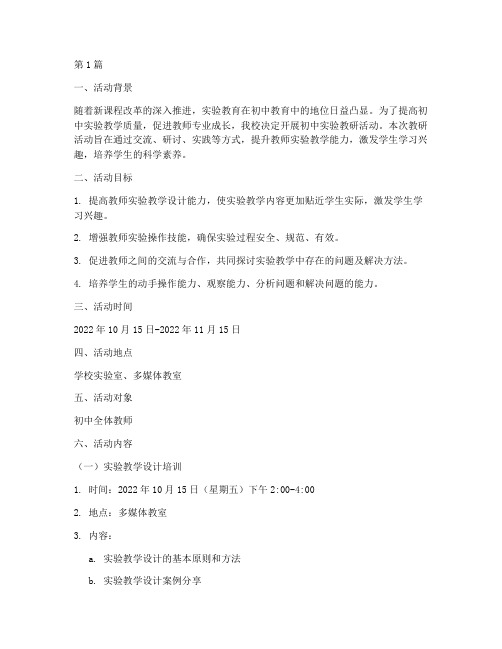 第1篇

一、活动背景

随着新课程改革的深入推进，实验教育在初中教育中的地位日益凸显。为了提高初中实验教学质量，促进教师专业成长，我校决定开展初中实验教研活动。本次教研活动旨在通过交流、研讨、实践等方式，提升教师实验教学能力，激发学生学习兴趣，培养学生的科学素养。

二、活动目标

1. 提高教师实验教学设计能力，使实验教学内容更加贴近学生实际，激发学生学习兴趣。

2. 增强教师实验操作技能，确保实验过程安全、规范、有效。

3. 促进教师之间的交流与合作，共同探讨实验教学中存在的问题及解决方法。

4. 培养学生的动手操作能力、观察能力、分析问题和解决问题的能力。

三、活动时间

2022年10月15日-2022年11月15日

四、活动地点

学校实验室、多媒体教室

五、活动对象

初中全体教师

六、活动内容

（一）实验教学设计培训

1. 时间：2022年10月15日（星期五）下午2:00-4:00

2. 地点：多媒体教室

3. 内容：

a. 实验教学设计的基本原则和方法

b. 实验教学设计案例分享